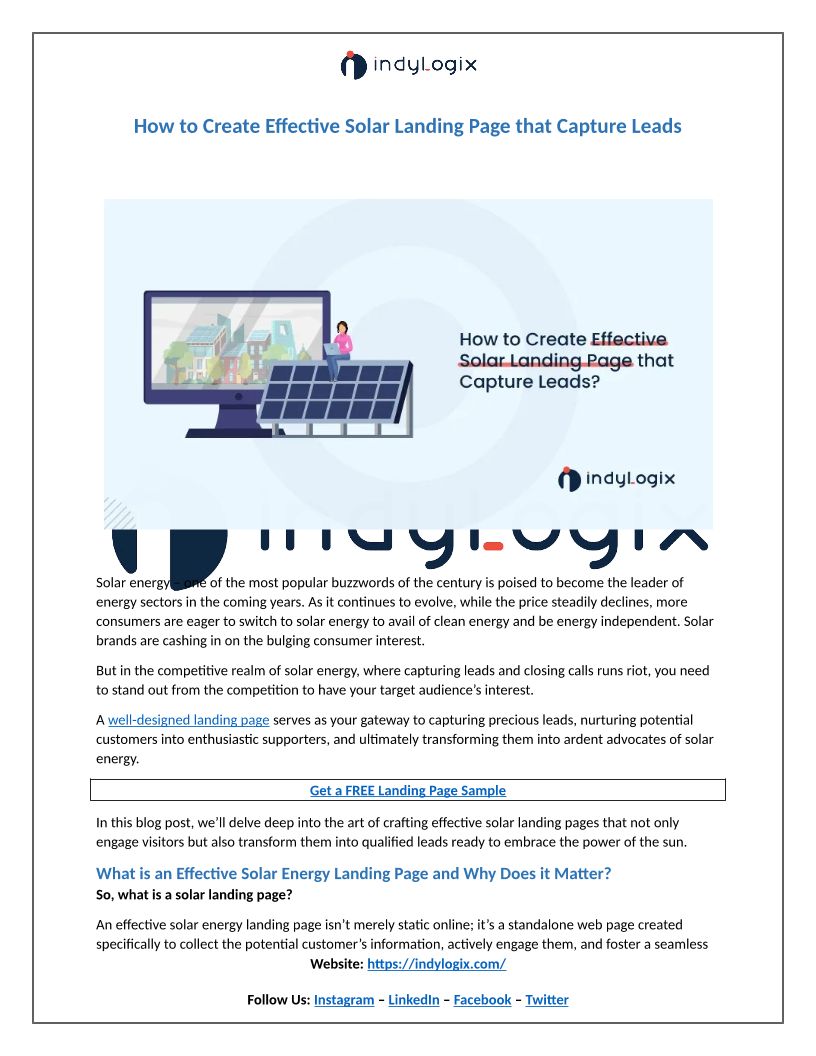 indyLogix

How to Create Effective Solar Landing Page that Capture Leads

How to Create Effective Solar Landing Page that Capture Leads?

indyLogix

indyLogix

Solar energy – one of the most popular buzzwords of the century is poised to become the leader of energy sectors in the coming years. As it continues to evolve, while the price steadily declines, more consumers are eager to switch to solar energy to avail of clean energy and be energy independent. Solar brands are cashing in on the bulging consumer interest.

But in the competitive realm of solar energy, where capturing leads and closing calls runs riot, you need to stand out from the competition to have your target audience's interest.

A well-designed landing page serves as your gateway to capturing precious leads, nurturing potential customers into enthusiastic supporters, and ultimately transforming them into ardent advocates of solar energy.

Get a FREE Landing Page Sample

In this blog post, we'll delve deep into the art of crafting effective solar landing pages that not only engage visitors but also transform them into qualified leads ready to embrace the power of the sun.

What is an Effective Solar Energy Landing Page and Why Does it Matter?
So, what is a solar landing page?

An effective solar energy landing page isn't merely static online; it's a standalone web page created specifically to collect the potential customer's information, actively engage them, and foster a seamless

Website: https://indylogix.com/

Follow Us: Instagram – LinkedIn – Facebook – Twitter